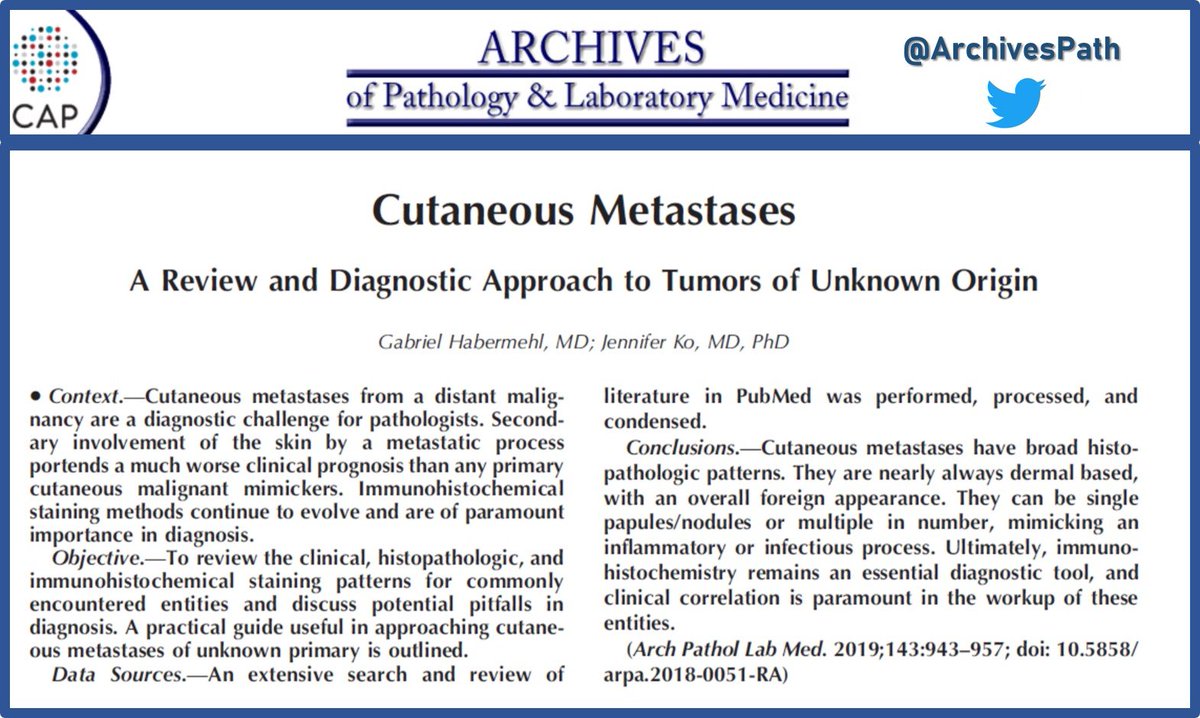 CAP

ARCHIVES
of Pathology & Laboratory Medicine

@ArchivesPath

Cutaneous Metastases

A Review and Diagnostic Approach to Tumors of Unknown Origin

Gabriel Habermehl, MD; Jennifer Ko, MD, PhD

• Context.—Cutaneous metastases from a distant malignancy are a diagnostic challenge for pathologists. Secondary involvement of the skin by a metastatic process portends a much worse clinical prognosis than any primary cutaneous malignant mimickers. Immunohistochemical staining methods continue to evolve and are of paramount importance in diagnosis.

Objective.—To review the clinical, histopathologic, and immunohistochemical staining patterns for commonly encountered entities and discuss potential pitfalls in diagnosis. A practical guide useful in approaching cutaneous metastases of unknown primary is outlined.

Data Sources.—An extensive search and review of literature in PubMed was performed, processed, and condensed.

Conclusions.—Cutaneous metastases have broad histopathologic patterns. They are nearly always dermal based, with an overall foreign appearance. They can be single papules/nodules or multiple in number, mimicking an inflammatory or infectious process. Ultimately, immunohistochemistry remains an essential diagnostic tool, and clinical correlation is paramount in the workup of these entities.

(Arch Pathol Lab Med. 2019;143:943–957; doi: 10.5858/arpa.2018-0051-RA)